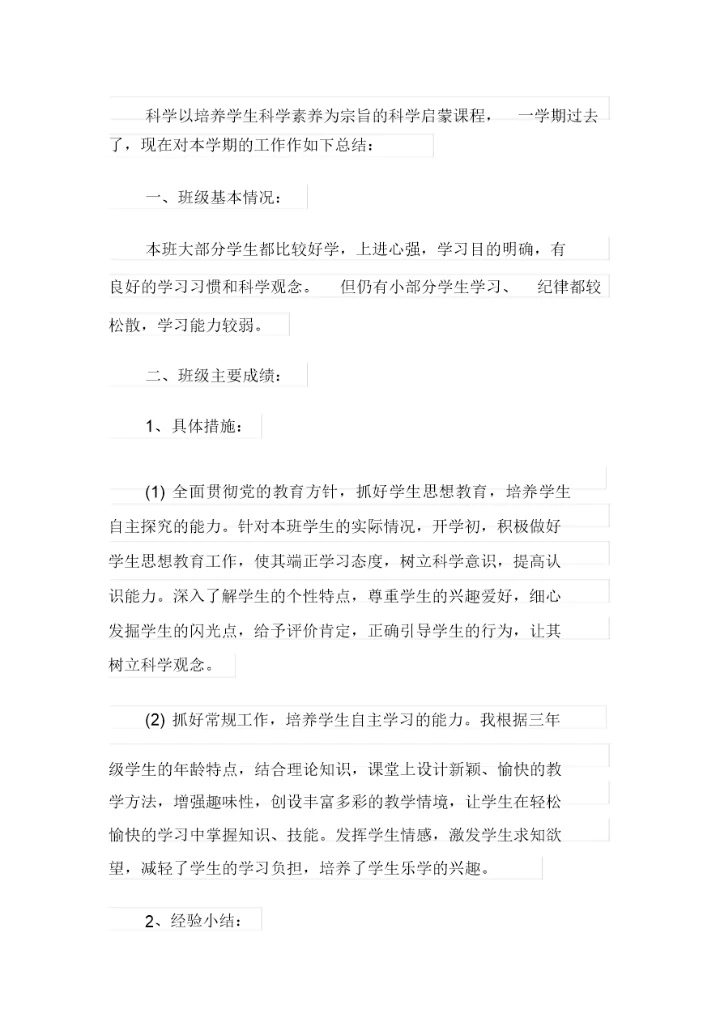 科学以培养学生科学素养为宗旨的科学启蒙课程，　一学期过去了，现在对本学期的工作作如下总结：

一、班级基本情况：

本班大部分学生都比较好学，上进心强，学习目的明确，有良好的学习习惯和科学观念。　但仍有小部分学生学习、　纪律都较松散，学习能力较弱。

二、班级主要成绩：

1、具体措施：

(1) 全面贯彻党的教育方针，抓好学生思想教育，培养学生自主探究的能力。针对本班学生的实际情况，开学初，积极做好学生思想教育工作，使其端正学习态度，树立科学意识，提高认识能力。深入了解学生的个性特点，尊重学生的兴趣爱好，细心发掘学生的闪光点，给予评价肯定，正确引导学生的行为，让其树立科学观念。

(2) 抓好常规工作，培养学生自主学习的能力。我根据三年级学生的年龄特点，结合理论知识，课堂上设计新颖、愉快的教学方法，增强趣味性，创设丰富多彩的教学情境，让学生在轻松愉快的学习中掌握知识、技能。发挥学生情感，激发学生求知欲望，减轻了学生的学习负担，培养了学生乐学的兴趣。

2、经验小结：